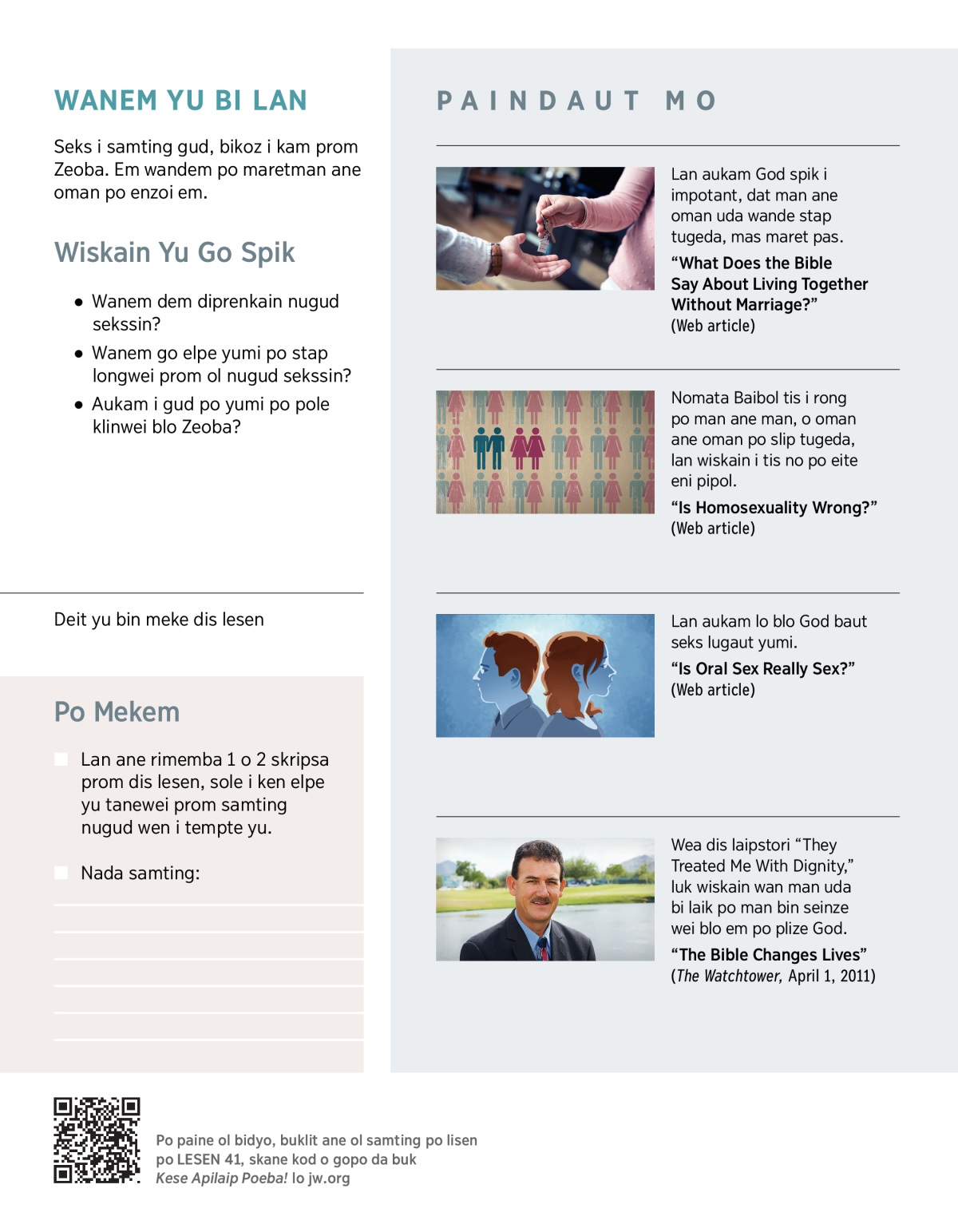 WANEM YU BI LAN

Seks i samting gud, bikoz i kam prom Zeoba. Em wandem po maretman ane oman po enzoi em.

Wiskain Yu Go Spik

• Wanem dem diprenkain nugud sekssin?
• Wanem go elpe yumi po stap longwei prom ol nugud sekssin?
• Aukam i gud po yumi po pole klinwei blo Zeoba?

Deit yu bin meke dis lesen

Po Mekem

Lan ane rimemba 1 o 2 skripsa prom dis lesen, sole i ken elpe yu tanewei prom samting nugud wen i tempte yu.

Nada samting:

PAINDAUT MO

Lan aukam God spik i impotant, dat man ane oman uda wande stap tugeda, mas maret pas.
“What Does the Bible Say About Living Together Without Marriage?”
(Web article)

Nomata Baibol tis i rong po man ane man, o oman ane oman po slip tugeda, lan wiskain i tis no po eite eni pipol.
“Is Homosexuality Wrong?”
(Web article)

Lan aukam lo blo God baut seks lugaut yumi.
“Is Oral Sex Really Sex?”
(Web article)

Wea dis laipstori “They Treated Me With Dignity,” luk wiskain wan man uda bi laik po man bin seinze wei blo em po plize God.
“The Bible Changes Lives”
(The Watchtower, April 1, 2011)

Po paine ol bidyo, buklit ane ol samting po lisen po LESEN 41, skane kod o gopo da buk Kese Apilaip Poeba! lo jw.org